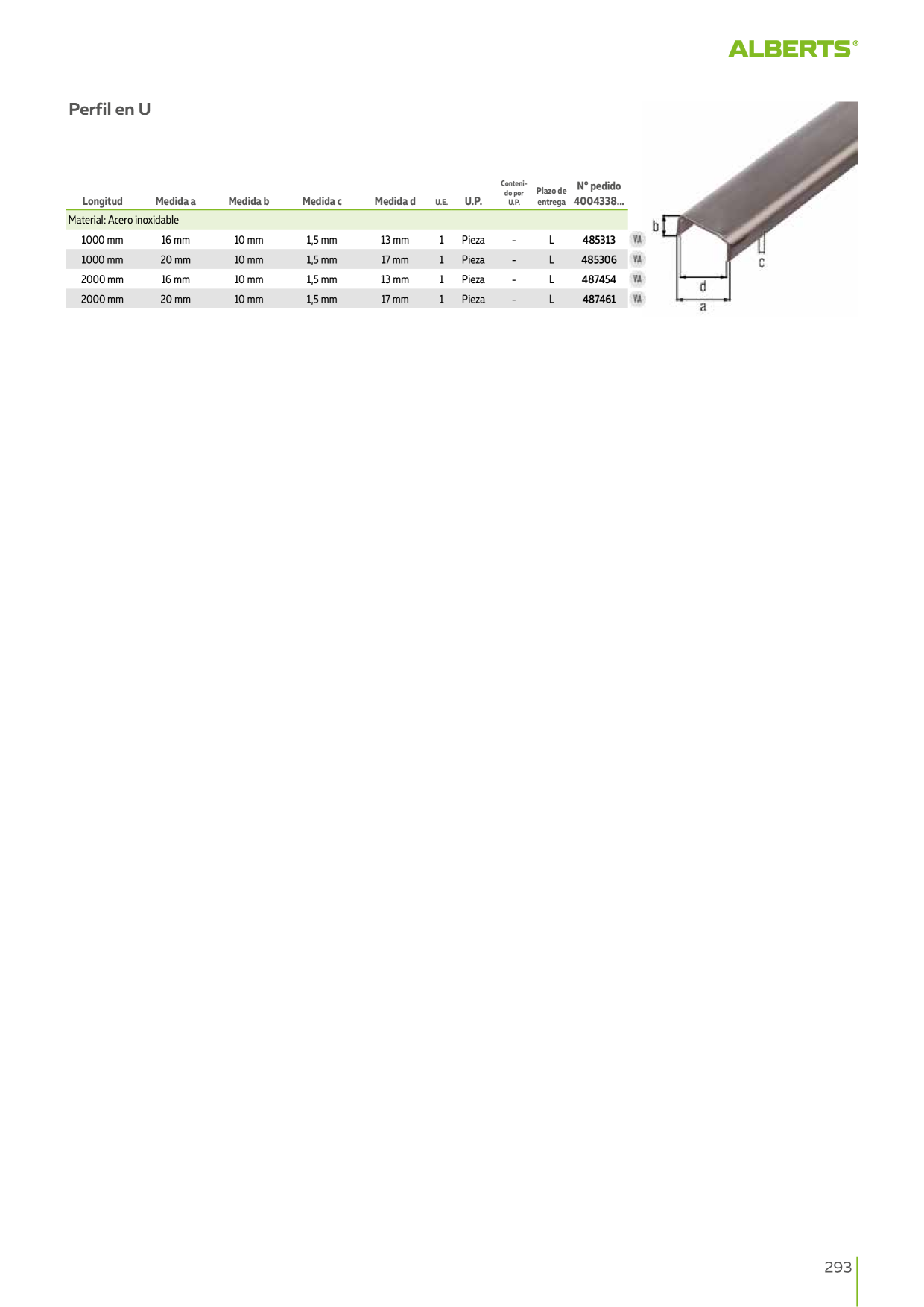 ALBERTS®

Perfil en U

| Longitud | Medida a | Medida b | Medida c | Medida d | U.E. | U.P. | Contenido por U.P. | Plazo de entrega | Nº pedido 4004338... | |
|---|---|---|---|---|---|---|---|---|---|---|
| Material: Acero inoxidable | | | | | | | | | | |
| 1000 mm | 16 mm | 10 mm | 1,5 mm | 13 mm | 1 | Pieza | - | L | 485313 | VA |
| 1000 mm | 20 mm | 10 mm | 1,5 mm | 17 mm | 1 | Pieza | - | L | 485306 | VA |
| 2000 mm | 16 mm | 10 mm | 1,5 mm | 13 mm | 1 | Pieza | - | L | 487454 | VA |
| 2000 mm | 20 mm | 10 mm | 1,5 mm | 17 mm | 1 | Pieza | - | L | 487461 | VA |

b
c
d
a

293